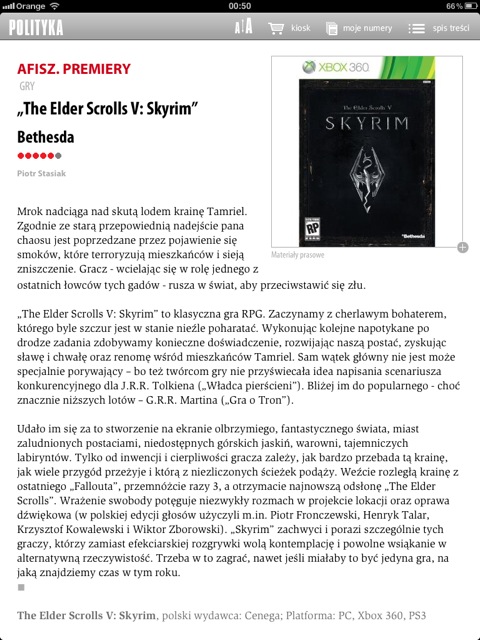 Orange 00:50 66%

POLITYKA A|A kiosk moje numery spis treści

AFISZ. PREMIERY
GRY
„The Elder Scrolls V: Skyrim”
Bethesda

Piotr Stasiak

XBOX 360
The Elder Scrolls V
SKYRIM
RP
Bethesda

Materiały prasowe

Mrok nadciąga nad skutą lodem krainę Tamriel. Zgodnie ze starą przepowiednią nadejście pana chaosu jest poprzedzane przez pojawienie się smoków, które terroryzują mieszkańców i sieją zniszczenie. Gracz - wcielając się w rolę jednego z ostatnich łowców tych gadów - rusza w świat, aby przeciwstawić się złu.

„The Elder Scrolls V: Skyrim” to klasyczna gra RPG. Zaczynamy z cherlawym bohaterem, którego byle szczur jest w stanie nieźle poharatać. Wykonując kolejne napotykane po drodze zadania zdobywamy konieczne doświadczenie, rozwijając naszą postać, zyskując sławę i chwałę oraz renomę wśród mieszkańców Tamriel. Sam wątek główny nie jest może specjalnie porywający – bo też twórcom gry nie przyświecała idea napisania scenariusza konkurencyjnego dla J.R.R. Tolkiena („Władca pierścieni”). Bliżej im do popularnego - choć znacznie niższych lotów – G.R.R. Martina („Gra o Tron”).

Udało im się za to stworzenie na ekranie olbrzymiego, fantastycznego świata, miast zaludnionych postaciami, niedostępnych górskich jaskiń, warowni, tajemniczych labiryntów. Tylko od inwencji i cierpliwości gracza zależy, jak bardzo przebada tą krainę, jak wiele przygód przeżyje i którą z niezliczonych ścieżek podąży. Weźcie rozległą krainę z ostatniego „Fallouta”, przemnóżcie razy 3, a otrzymacie najnowszą odsłonę „The Elder Scrolls”. Wrażenie swobody potęguje niezwykły rozmach w projekcie lokacji oraz oprawa dźwiękowa (w polskiej edycji głosów użyczyli m.in. Piotr Fronczewski, Henryk Talar, Krzysztof Kowalewski i Wiktor Zborowski). „Skyrim” zachwyci i porazi szczególnie tych graczy, którzy zamiast efekciarskiej rozgrywki wolą kontemplację i powolne wsiąkanie w alternatywną rzeczywistość. Trzeba w to zagrać, nawet jeśli miałaby to być jedyna gra, na jaką znajdziemy czas w tym roku.

The Elder Scrolls V: Skyrim, polski wydawca: Cenega; Platforma: PC, Xbox 360, PS3